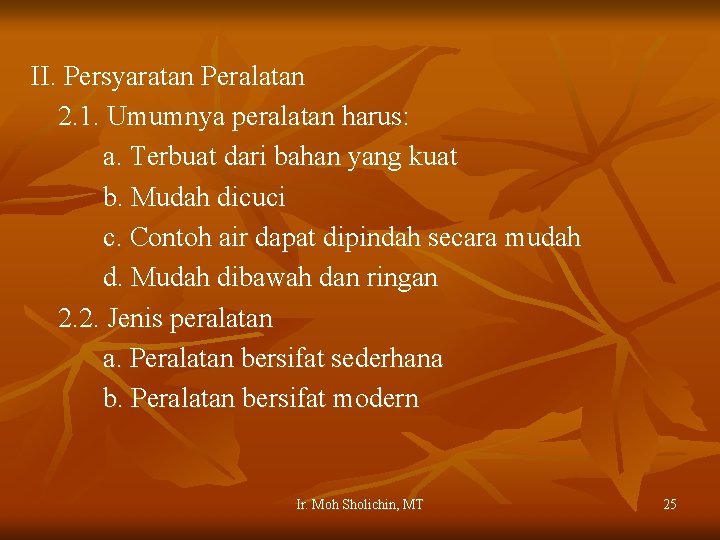 II. Persyaratan Peralatan

2.1. Umumnya peralatan harus:

a. Terbuat dari bahan yang kuat

b. Mudah dicuci

c. Contoh air dapat dipindah secara mudah

d. Mudah dibawah dan ringan

2.2. Jenis peralatan

a. Peralatan bersifat sederhana

b. Peralatan bersifat modern

Ir. Moh Sholichin, MT

25